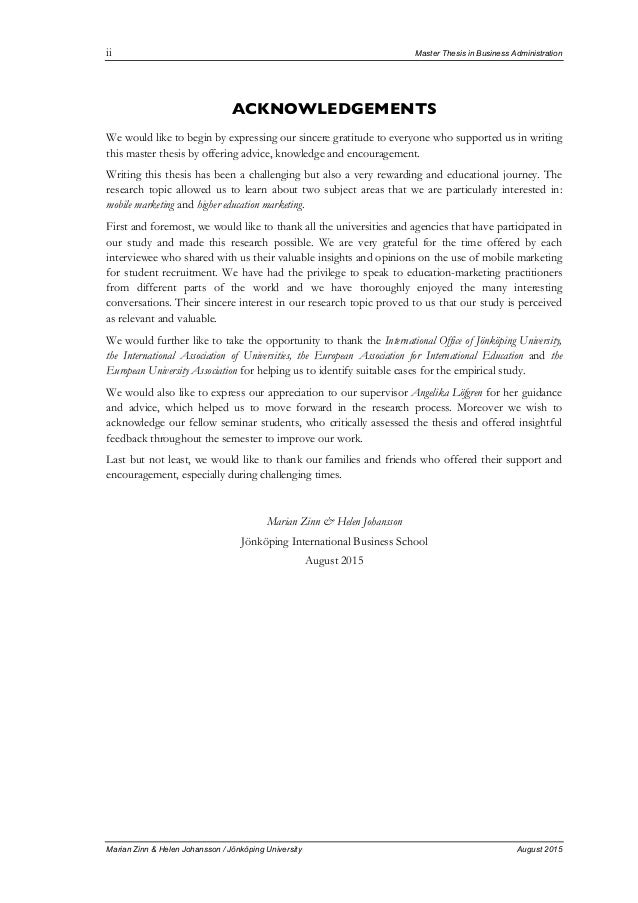 ii

Master Thesis in Business Administration

ACKNOWLEDGEMENTS

We would like to begin by expressing our sincere gratitude to everyone who supported us in writing this master thesis by offering advice, knowledge and encouragement.

Writing this thesis has been a challenging but also a very rewarding and educational journey. The research topic allowed us to learn about two subject areas that we are particularly interested in: mobile marketing and higher education marketing.

First and foremost, we would like to thank all the universities and agencies that have participated in our study and made this research possible. We are very grateful for the time offered by each interviewee who shared with us their valuable insights and opinions on the use of mobile marketing for student recruitment. We have had the privilege to speak to education-marketing practitioners from different parts of the world and we have thoroughly enjoyed the many interesting conversations. Their sincere interest in our research topic proved to us that our study is perceived as relevant and valuable.

We would further like to take the opportunity to thank the International Office of Jönköping University, the International Association of Universities, the European Association for International Education and the European University Association for helping us to identify suitable cases for the empirical study.

We would also like to express our appreciation to our supervisor Angelika Löfgren for her guidance and advice, which helped us to move forward in the research process. Moreover we wish to acknowledge our fellow seminar students, who critically assessed the thesis and offered insightful feedback throughout the semester to improve our work.

Last but not least, we would like to thank our families and friends who offered their support and encouragement, especially during challenging times.

Marian Zinn & Helen Johansson
Jönköping International Business School
August 2015

Marian Zinn & Helen Johansson / Jönköping University

August 2015